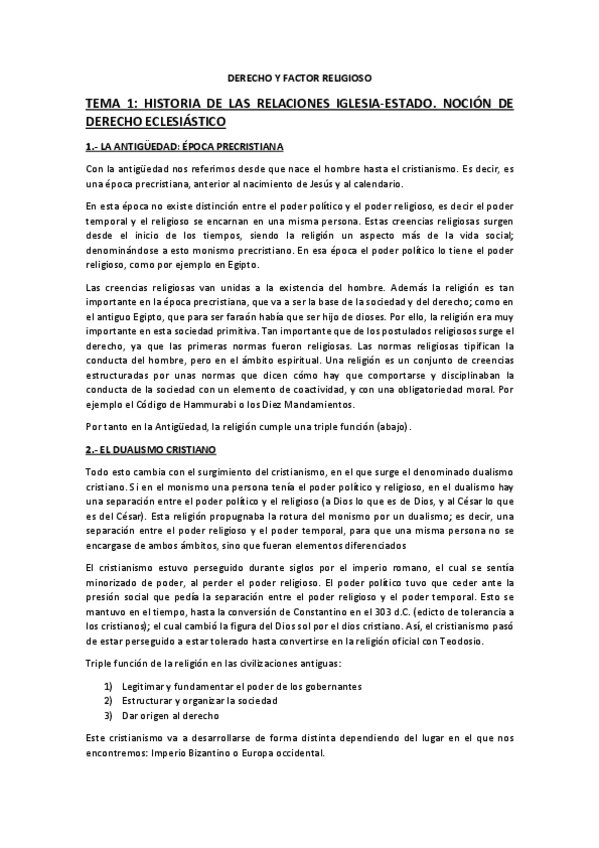 DERECHO Y FACTOR RELIGIOSO

TEMA 1: HISTORIA DE LAS RELACIONES IGLESIA-ESTADO. NOCIÓN DE DERECHO ECLESIÁSTICO

1.- LA ANTIGÜEDAD: ÉPOCA PRECRISTIANA

Con la antigüedad nos referimos desde que nace el hombre hasta el cristianismo. Es decir, es una época precristiana, anterior al nacimiento de Jesús y al calendario.

En esta época no existe distinción entre el poder político y el poder religioso, es decir el poder temporal y el religioso se encarnan en una misma persona. Estas creencias religiosas surgen desde el inicio de los tiempos, siendo la religión un aspecto más de la vida social; denominándose a esto monismo precristiano. En esa época el poder político lo tiene el poder religioso, como por ejemplo en Egipto.

Las creencias religiosas van unidas a la existencia del hombre. Además la religión es tan importante en la época precristiana, que va a ser la base de la sociedad y del derecho; como en el antiguo Egipto, que para ser faraón había que ser hijo de dioses. Por ello, la religión era muy importante en esta sociedad primitiva. Tan importante que de los postulados religiosos surge el derecho, ya que las primeras normas fueron religiosas. Las normas religiosas tipifican la conducta del hombre, pero en el ámbito espiritual. Una religión es un conjunto de creencias estructuradas por unas normas que dicen cómo hay que comportarse y disciplinaban la conducta de la sociedad con un elemento de coactividad, y con una obligatoriedad moral. Por ejemplo el Código de Hammurabi o los Diez Mandamientos.

Por tanto en la Antigüedad, la religión cumple una triple función (abajo).

2.- EL DUALISMO CRISTIANO

Todo esto cambia con el surgimiento del cristianismo, en el que surge el denominado dualismo cristiano. Si en el monismo una persona tenía el poder político y religioso, en el dualismo hay una separación entre el poder político y el religioso (a Dios lo que es de Dios, y al César lo que es del César). Esta religión propugnaba la rotura del monismo por un dualismo; es decir, una separación entre el poder religioso y el poder temporal, para que una misma persona no se encargase de ambos ámbitos, sino que fueran elementos diferenciados

El cristianismo estuvo perseguido durante siglos por el imperio romano, el cual se sentía minorizado de poder, al perder el poder religioso. El poder político tuvo que ceder ante la presión social que pedía la separación entre el poder religioso y el poder temporal. Esto se mantuvo en el tiempo, hasta la conversión de Constantino en el 303 d.C. (edicto de tolerancia a los cristianos); el cual cambió la figura del Dios sol por el dios cristiano. Así, el cristianismo pasó de estar perseguido a estar tolerado hasta convertirse en la religión oficial con Teodosio.

Triple función de la religión en las civilizaciones antiguas:

1) Legitimar y fundamentar el poder de los gobernantes
2) Estructurar y organizar la sociedad
3) Dar origen al derecho

Este cristianismo va a desarrollarse de forma distinta dependiendo del lugar en el que nos encontremos: Imperio Bizantino o Europa occidental.